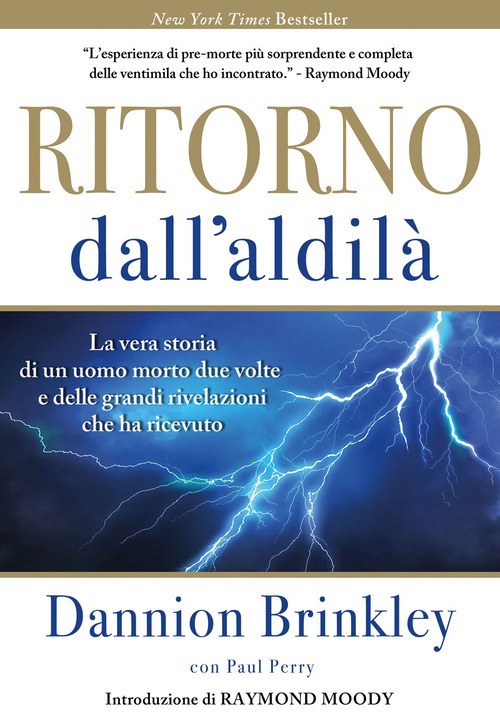 New York Times Bestseller

"L'esperienza di pre-morte più sorprendente e completa delle ventimila che ho incontrato." - Raymond Moody

RITORNO
dall'aldilà

La vera storia di un uomo morto due volte e delle grandi rivelazioni che ha ricevuto

Dannion Brinkley

con Paul Perry

Introduzione di RAYMOND MOODY